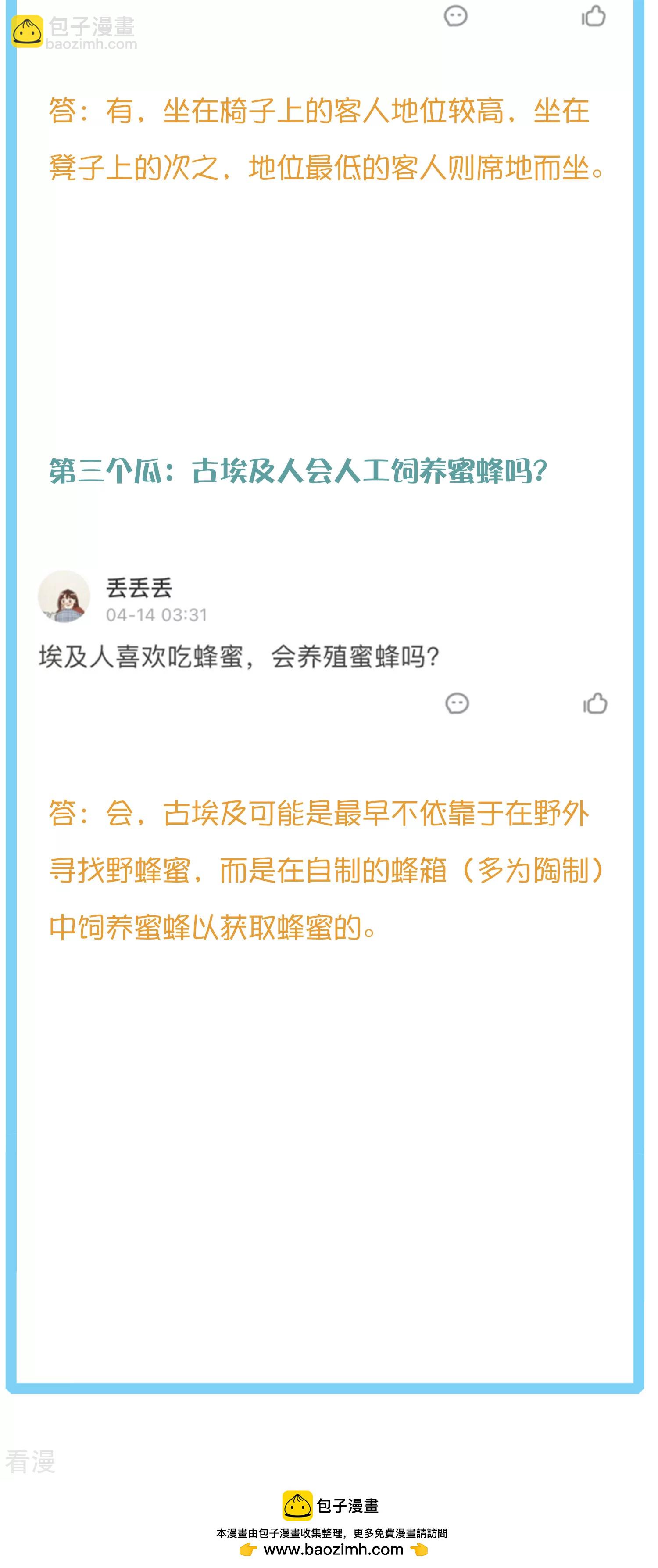 包子漫畫
baozimh.com

答：有，坐在椅子上的客人地位较高，坐在凳子上的次之，地位最低的客人则席地而坐。

第三个瓜：古埃及人会人工饲养蜜蜂吗？

丢丢丢
04-14 03:31
埃及人喜欢吃蜂蜜，会养殖蜜蜂吗？

答：会，古埃及可能是最早不依靠于在野外寻找野蜂蜜，而是在自制的蜂箱（多为陶制）中饲养蜜蜂以获取蜂蜜的。

看漫

包子漫畫
本漫畫由包子漫畫收集整理，更多免費漫畫請訪問
www.baozimh.com